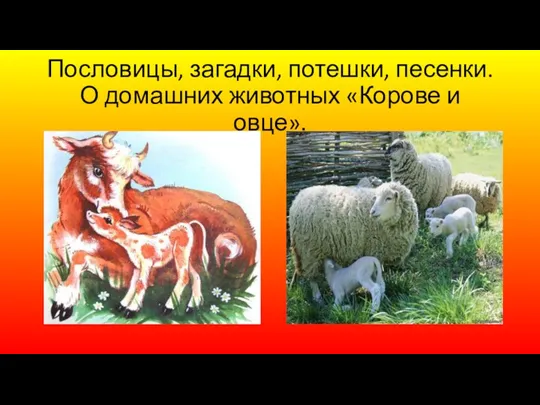 Пословицы, загадки, потешки, песенки. О домашних животных «Корове и овце».